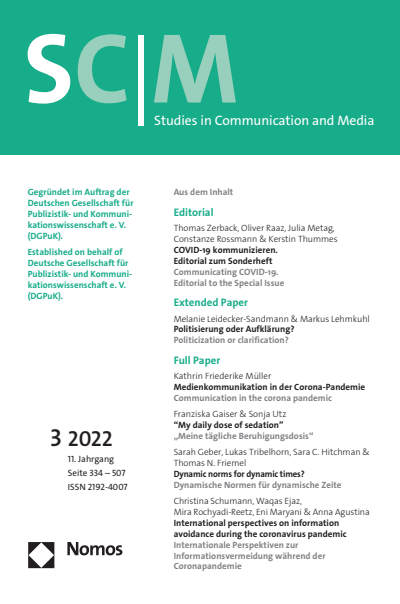 SC|M

Studies in Communication and Media

Gegründet im Auftrag der Deutschen Gesellschaft für Publizistik- und Kommunikationswissenschaft e. V. (DGPuK).

Established on behalf of Deutsche Gesellschaft für Publizistik- und Kommunikationswissenschaft e. V. (DGPuK).

3 2022

11. Jahrgang
Seite 334 – 507
ISSN 2192-4007

Nomos

Aus dem Inhalt

Editorial

Thomas Zerback, Oliver Raaz, Julia Metag, Constanze Rossmann & Kerstin Thummes
COVID-19 kommunizieren. Editorial zum Sonderheft
Communicating COVID-19. Editorial to the Special Issue

Extended Paper

Melanie Leidecker-Sandmann & Markus Lehmkuhl
Politisierung oder Aufklärung?
Politicization or clarification?

Full Paper

Kathrin Friederike Müller
Medienkommunikation in der Corona-Pandemie
Communication in the corona pandemic

Franziska Gaiser & Sonja Utz
“My daily dose of sedation”
„Meine tägliche Beruhigungsdosis“

Sarah Geber, Lukas Tribelhorn, Sara C. Hitchman & Thomas N. Friemel
Dynamic norms for dynamic times?
Dynamische Normen für dynamische Zeite

Christina Schumann, Waqas Ejaz, Mira Rochyadi-Reetz, Eni Maryani & Anna Agustina
International perspectives on information avoidance during the coronavirus pandemic
Internationale Perspektiven zur Informationsvermeidung während der Coronapandemie